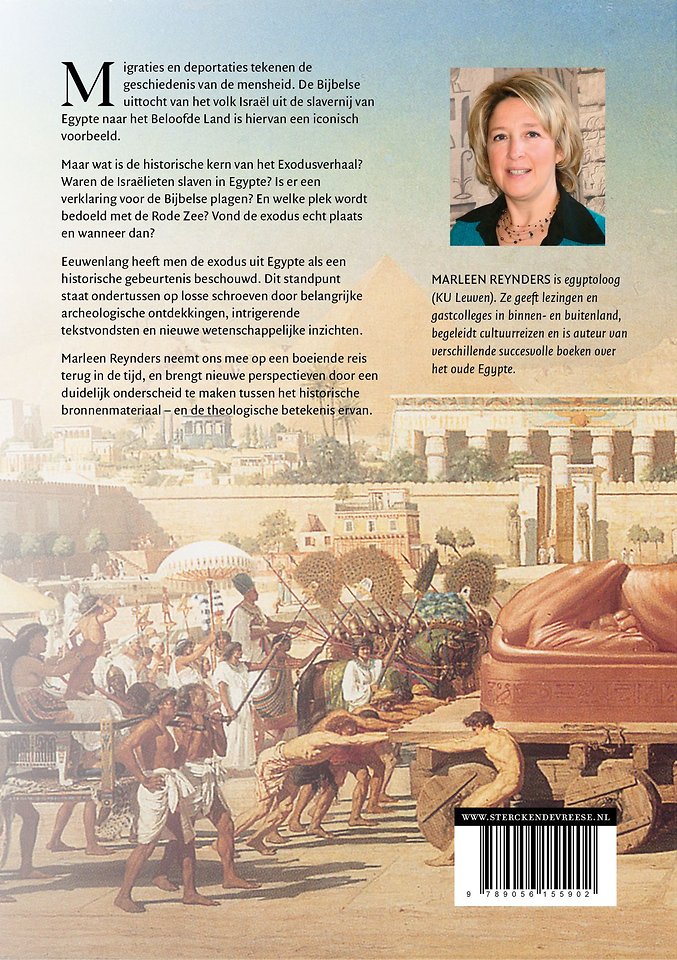 Migraties en deportaties tekenen de geschiedenis van de mensheid. De Bijbelse uittocht van het volk Israël uit de slavernij van Egypte naar het Beloofde Land is hiervan een iconisch voorbeeld.

Maar wat is de historische kern van het Exodusverhaal? Waren de Israëlieten slaven in Egypte? Is er een verklaring voor de Bijbelse plagen? En welke plek wordt bedoeld met de Rode Zee? Vond de exodus echt plaats en wanneer dan?

Eeuwenlang heeft men de exodus uit Egypte als een historische gebeurtenis beschouwd. Dit standpunt staat ondertussen op losse schroeven door belangrijke archeologische ontdekkingen, intrigerende tekstvondsten en nieuwe wetenschappelijke inzichten.

Marleen Reynders neemt ons mee op een boeiende reis terug in de tijd, en brengt nieuwe perspectieven door een duidelijk onderscheid te maken tussen het historische bronnenmateriaal – en de theologische betekenis ervan.

MARLEEN REYNDERS is egyptoloog (KU Leuven). Ze geeft lezingen en gastcolleges in binnen- en buitenland, begeleidt cultuurreizen en is auteur van verschillende succesvolle boeken over het oude Egypte.

WWW.STERCKENDEVREESE.NL

9 789056 155902